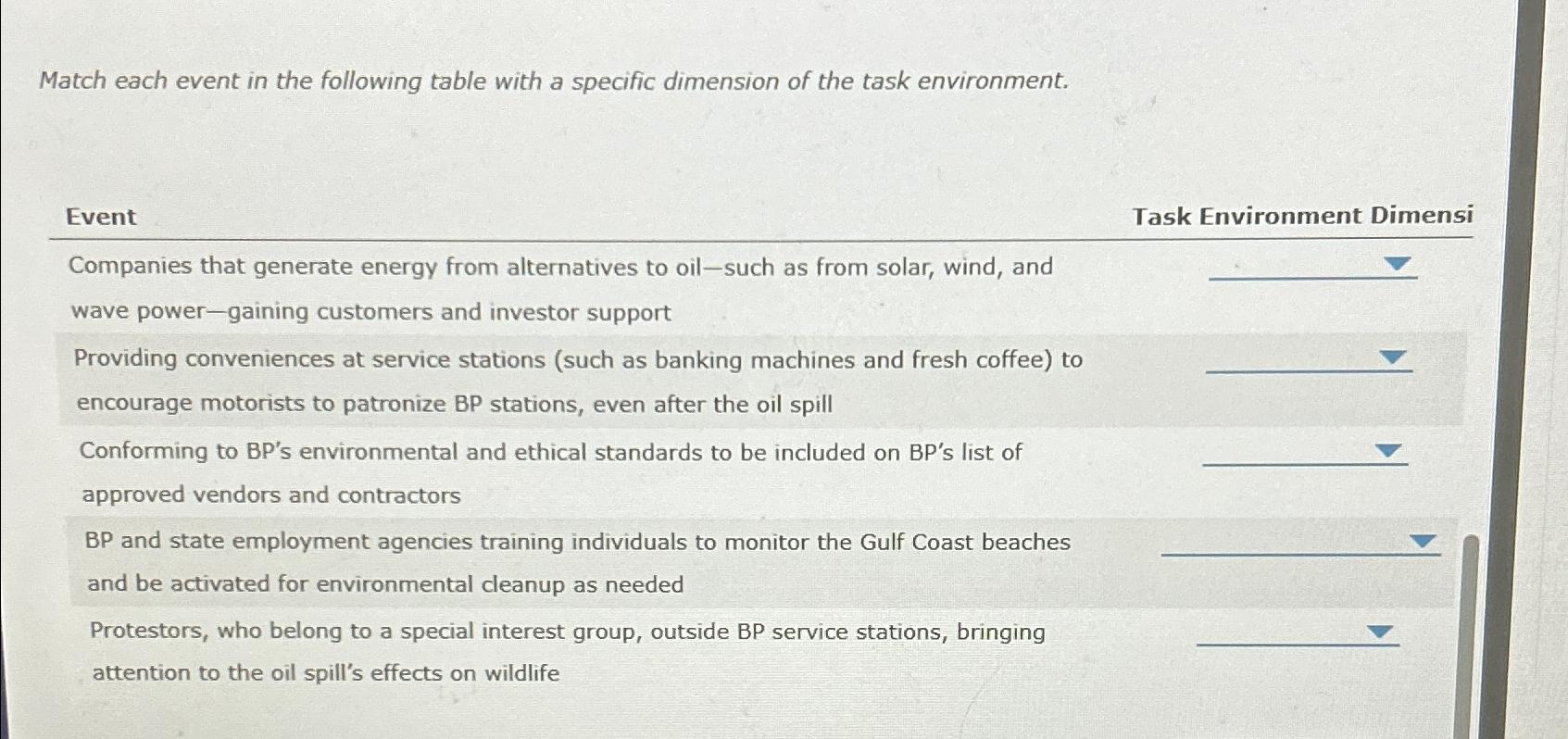 Match each event in the following table with a specific dimension of the task environment.

| Event | Task Environment Dimensi |
|---|---|
| Companies that generate energy from alternatives to oil—such as from solar, wind, and wave power—gaining customers and investor support | |
| Providing conveniences at service stations (such as banking machines and fresh coffee) to encourage motorists to patronize BP stations, even after the oil spill | |
| Conforming to BP's environmental and ethical standards to be included on BP's list of approved vendors and contractors | |
| BP and state employment agencies training individuals to monitor the Gulf Coast beaches and be activated for environmental cleanup as needed | |
| Protestors, who belong to a special interest group, outside BP service stations, bringing attention to the oil spill's effects on wildlife | |